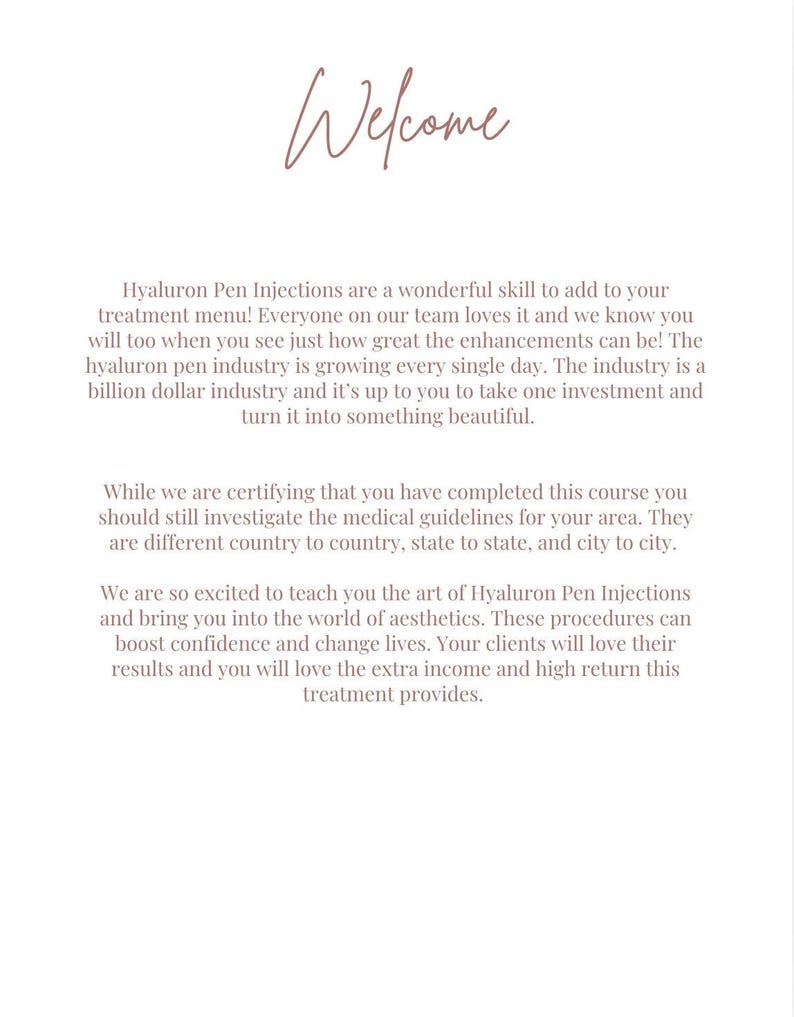 Welcome

Hyaluron Pen Injections are a wonderful skill to add to your treatment menu! Everyone on our team loves it and we know you will too when you see just how great the enhancements can be! The hyaluron pen industry is growing every single day. The industry is a billion dollar industry and it's up to you to take one investment and turn it into something beautiful.

While we are certifying that you have completed this course you should still investigate the medical guidelines for your area. They are different country to country, state to state, and city to city.

We are so excited to teach you the art of Hyaluron Pen Injections and bring you into the world of aesthetics. These procedures can boost confidence and change lives. Your clients will love their results and you will love the extra income and high return this treatment provides.